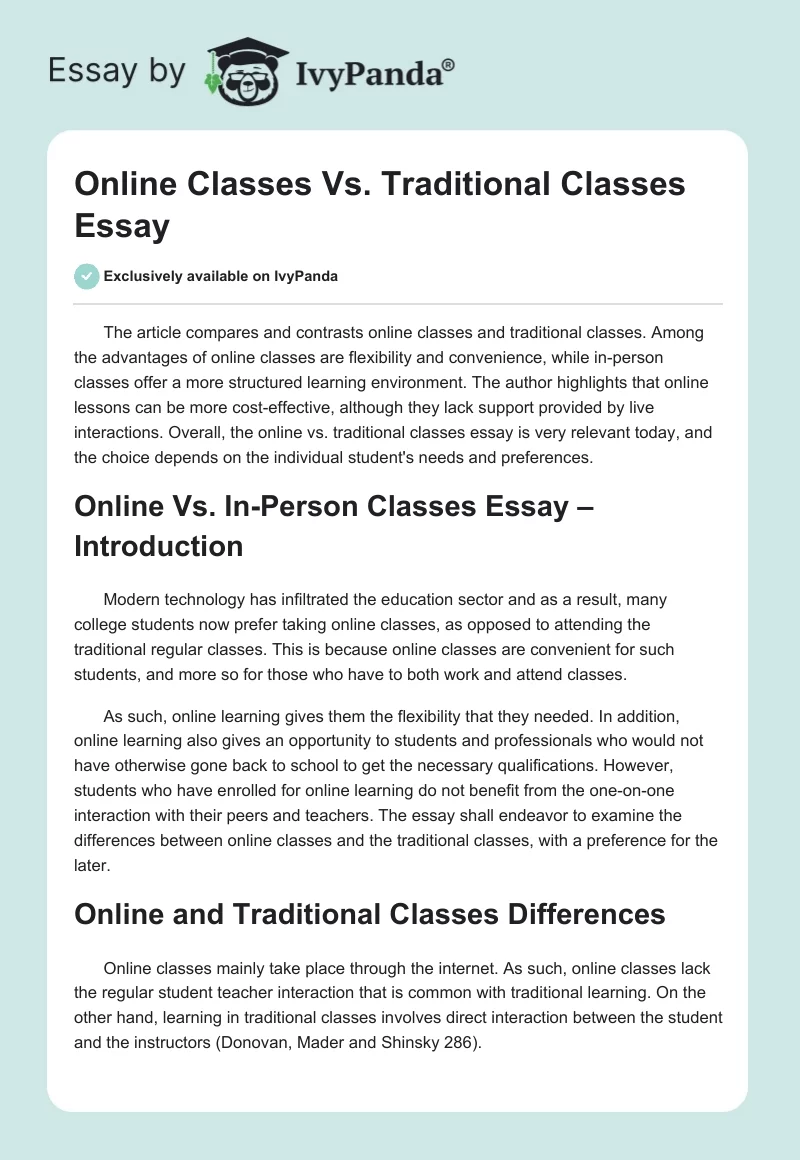 Essay by IvyPanda®

Online Classes Vs. Traditional Classes Essay

Exclusively available on IvyPanda

The article compares and contrasts online classes and traditional classes. Among the advantages of online classes are flexibility and convenience, while in-person classes offer a more structured learning environment. The author highlights that online lessons can be more cost-effective, although they lack support provided by live interactions. Overall, the online vs. traditional classes essay is very relevant today, and the choice depends on the individual student's needs and preferences.

Online Vs. In-Person Classes Essay – Introduction

Modern technology has infiltrated the education sector and as a result, many college students now prefer taking online classes, as opposed to attending the traditional regular classes. This is because online classes are convenient for such students, and more so for those who have to both work and attend classes.

As such, online learning gives them the flexibility that they needed. In addition, online learning also gives an opportunity to students and professionals who would not have otherwise gone back to school to get the necessary qualifications. However, students who have enrolled for online learning do not benefit from the one-on-one interaction with their peers and teachers. The essay shall endeavor to examine the differences between online classes and the traditional classes, with a preference for the later.

Online and Traditional Classes Differences

Online classes mainly take place through the internet. As such, online classes lack the regular student teacher interaction that is common with traditional learning. On the other hand, learning in traditional classes involves direct interaction between the student and the instructors (Donovan, Mader and Shinsky 286).